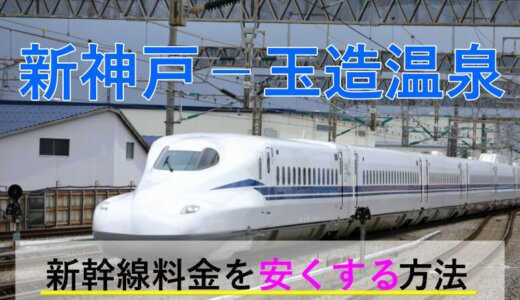 新神戸－玉造温泉

新幹線料金を安くする方法